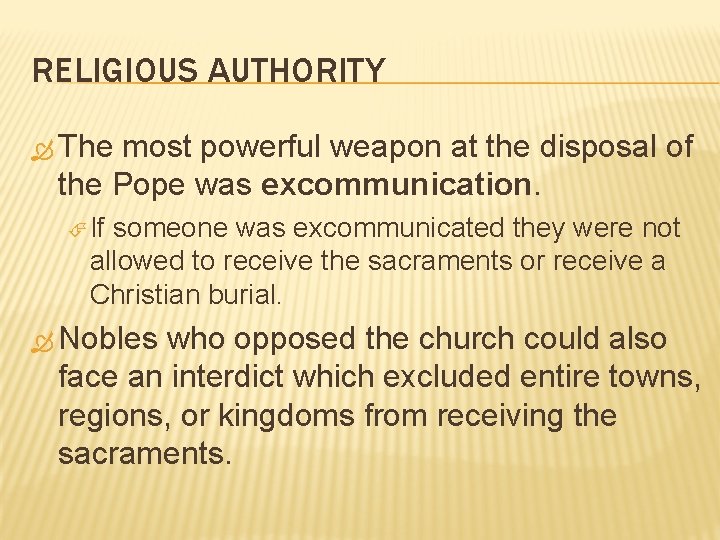 RELIGIOUS AUTHORITY

The most powerful weapon at the disposal of the Pope was excommunication.

If someone was excommunicated they were not allowed to receive the sacraments or receive a Christian burial.

Nobles who opposed the church could also face an interdict which excluded entire towns, regions, or kingdoms from receiving the sacraments.